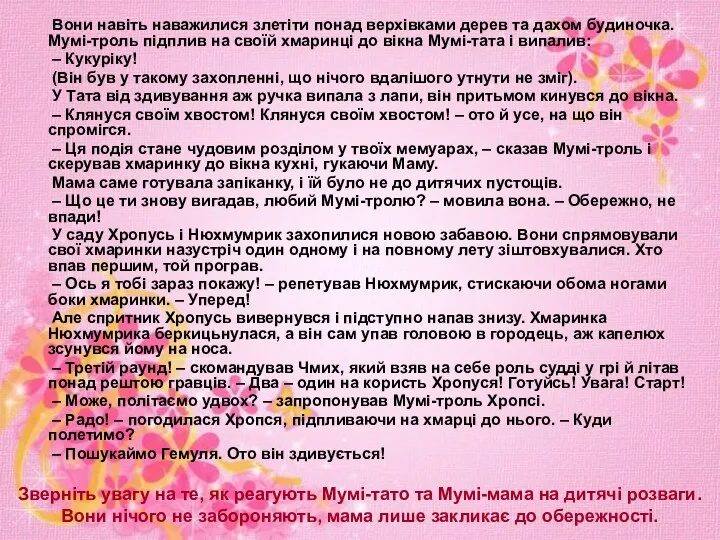 Вони навіть наважилися злетіти понад верхівками дерев та дахом будиночка. Мумі-троль підплив на своїй хмаринці до вікна Мумі-тата і випалив:

– Кукуріку!

(Він був у такому захопленні, що нічого вдалішого утнути не зміг).

У Тата від здивування аж ручка випала з лапи, він притьмом кинувся до вікна.

– Клянуся своїм хвостом! Клянуся своїм хвостом! – ото й усе, на що він спромігся.

– Ця подія стане чудовим розділом у твоїх мемуарах, – сказав Мумі-троль і скерував хмаринку до вікна кухні, гукаючи Маму.

Мама саме готувала запіканку, і їй було не до дитячих пустощів.

– Що це ти знову вигадав, любий Мумі-тролю? – мовила вона. – Обережно, не впади!

У саду Хропусь і Нюхмумрик захопилися новою забавою. Вони спрямовували свої хмаринки назустріч один одному і на повному лету зіштовхувалися. Хто впав першим, той програв.

– Ось я тобі зараз покажу! – репетував Нюхмумрик, стискаючи обома ногами боки хмаринки. – Уперед!

Але спритник Хропусь вивернувся і підступно напав знизу. Хмаринка Нюхмумрика беркицьнулася, а він сам упав головою в городець, аж капелюх зсунувся йому на носа.

– Третій раунд! – скомандував Чмих, який взяв на себе роль судді у грі й літав понад рештою гравців. – Два – один на користь Хропуся! Готуйсь! Увага! Старт!

– Може, політаємо удвох? – запропонував Мумі-троль Хропсі.

– Радо! – погодилася Хропся, підпливаючи на хмарці до нього. – Куди полетимо?

– Пошукаймо Гемуля. Ото він здивується!

Зверніть увагу на те, як реагують Мумі-тато та Мумі-мама на дитячі розваги. Вони нічого не забороняють, мама лише закликає до обережності.